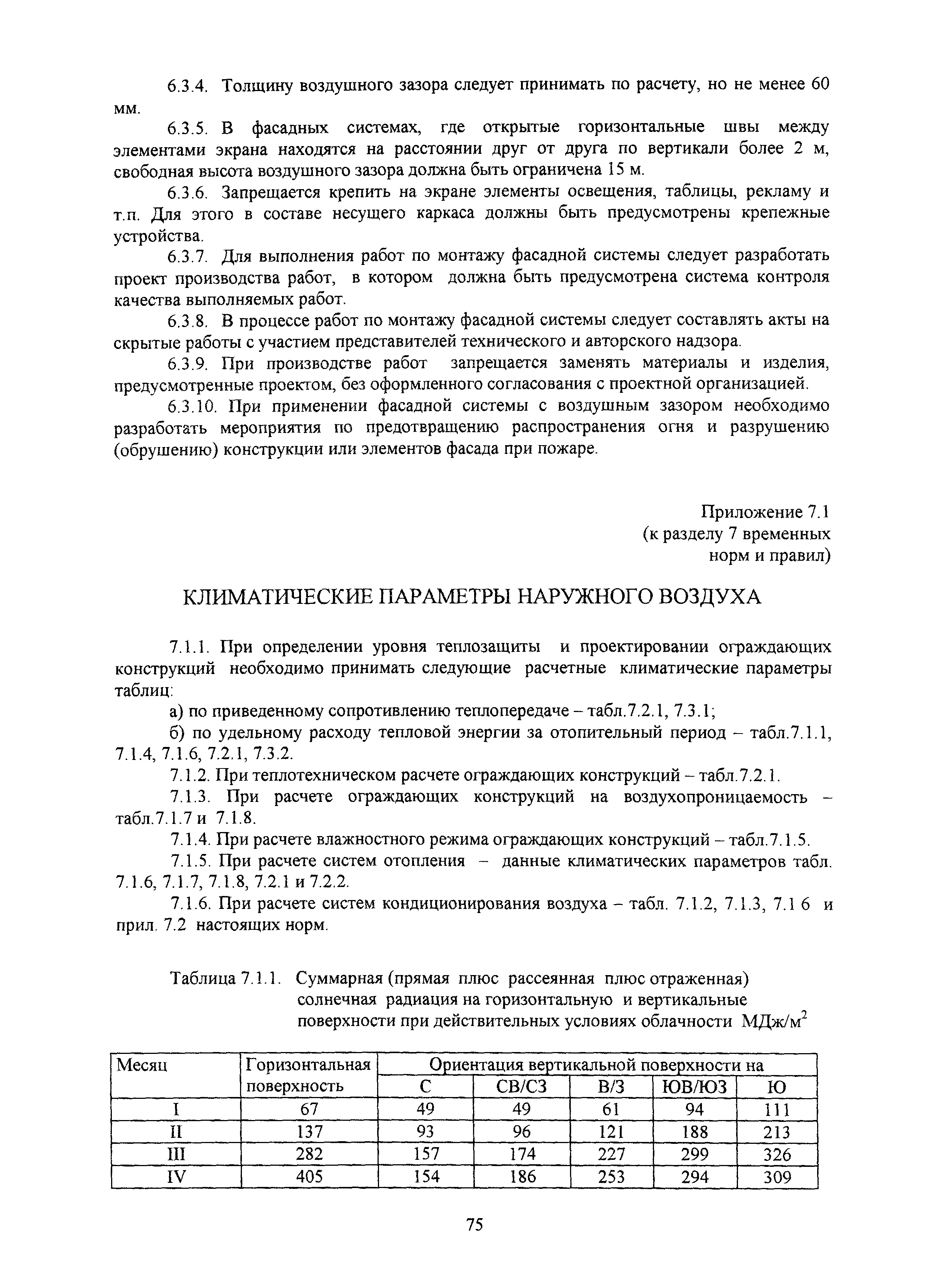 6.3.4. Толщину воздушного зазора следует принимать по расчету, но не менее 60 мм.

6.3.5. В фасадных системах, где открытые горизонтальные швы между элементами экрана находятся на расстоянии друг от друга по вертикали более 2 м, свободная высота воздушного зазора должна быть ограничена 15 м.

6.3.6. Запрещается крепить на экране элементы освещения, таблицы, рекламу и т.п. Для этого в составе несущего каркаса должны быть предусмотрены крепежные устройства.

6.3.7. Для выполнения работ по монтажу фасадной системы следует разработать проект производства работ, в котором должна быть предусмотрена система контроля качества выполняемых работ.

6.3.8. В процессе работ по монтажу фасадной системы следует составлять акты на скрытые работы с участием представителей технического и авторского надзора.

6.3.9. При производстве работ запрещается заменять материалы и изделия, предусмотренные проектом, без оформленного согласования с проектной организацией.

6.3.10. При применении фасадной системы с воздушным зазором необходимо разработать мероприятия по предотвращению распространения огня и разрушению (обрушению) конструкции или элементов фасада при пожаре.

Приложение 7.1
(к разделу 7 временных
норм и правил)

КЛИМАТИЧЕСКИЕ ПАРАМЕТРЫ НАРУЖНОГО ВОЗДУХА

7.1.1. При определении уровня теплозащиты и проектировании ограждающих конструкций необходимо принимать следующие расчетные климатические параметры таблиц:

а) по приведенному сопротивлению теплопередаче – табл.7.2.1, 7.3.1;

б) по удельному расходу тепловой энергии за отопительный период – табл.7.1.1, 7.1.4, 7.1.6, 7.2.1, 7.3.2.

7.1.2. При теплотехническом расчете ограждающих конструкций – табл.7.2.1.

7.1.3. При расчете ограждающих конструкций на воздухопроницаемость – табл.7.1.7 и 7.1.8.

7.1.4. При расчете влажностного режима ограждающих конструкций – табл.7.1.5.

7.1.5. При расчете систем отопления – данные климатических параметров табл. 7.1.6, 7.1.7, 7.1.8, 7.2.1 и 7.2.2.

7.1.6. При расчете систем кондиционирования воздуха – табл. 7.1.2, 7.1.3, 7.1 6 и прил. 7.2 настоящих норм.

Таблица 7.1.1. Суммарная (прямая плюс рассеянная плюс отраженная) солнечная радиация на горизонтальную и вертикальные поверхности при действительных условиях облачности МДж/м$^2$

| Месяц | Горизонтальная поверхность | Ориентация вертикальной поверхности на | | | | |
|---|---|---|---|---|---|---|
| | | С | СВ/СЗ | В/З | ЮВ/ЮЗ | Ю |
| I | 67 | 49 | 49 | 61 | 94 | 111 |
| II | 137 | 93 | 96 | 121 | 188 | 213 |
| III | 282 | 157 | 174 | 227 | 299 | 326 |
| IV | 405 | 154 | 186 | 253 | 294 | 309 |

75